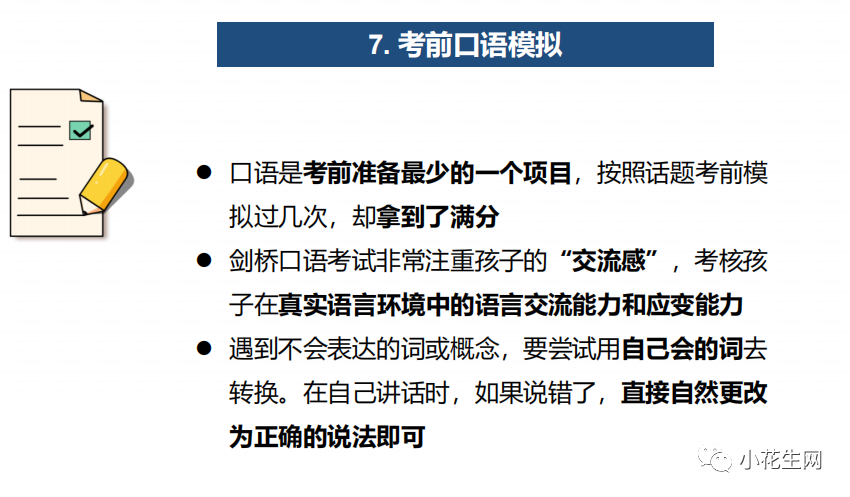 7. 考前口语模拟

● 口语是考前准备最少的一个项目，按照话题考前模拟过几次，却拿到了满分

● 剑桥口语考试非常注重孩子的“交流感”，考核孩子在真实语言环境中的语言交流能力和应变能力

● 遇到不会表达的词或概念，要尝试用自己会的词去转换。在自己讲话时，如果说错了，直接自然更改为正确的说法即可

小花生网